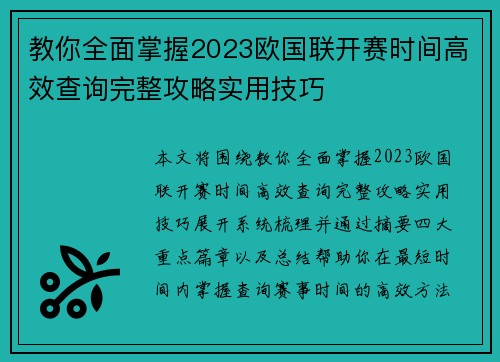 教你全面掌握2023欧国联开赛时间高效查询完整攻略实用技巧

本文将围绕教你全面掌握2023欧国联开赛时间高效查询完整攻略实用技巧展开系统梳理并通过摘要四大重点篇章以及总结帮助你在最短时间内掌握查询赛事时间的高效方法